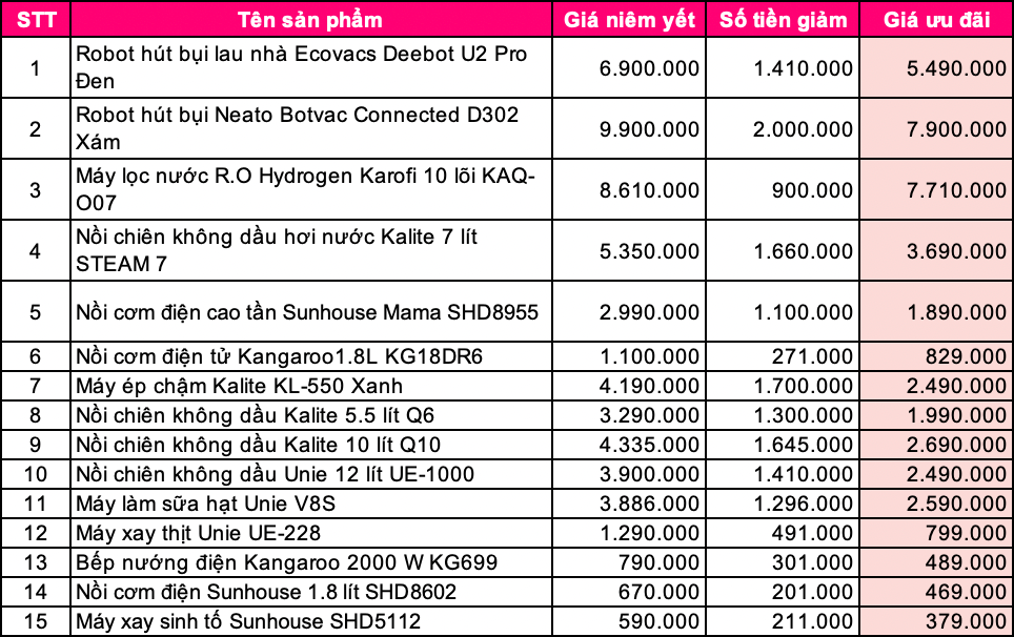 | STT | Tên sản phẩm | Giá niêm yết | Số tiền giảm | Giá ưu đãi |
|---|---|---|---|---|
| 1 | Robot hút bụi lau nhà Ecovacs Deebot U2 Pro Đen | 6.900.000 | 1.410.000 | 5.490.000 |
| 2 | Robot hút bụi Neato Botvac Connected D302 Xám | 9.900.000 | 2.000.000 | 7.900.000 |
| 3 | Máy lọc nước R.O Hydrogen Karofi 10 lõi KAQ-O07 | 8.610.000 | 900.000 | 7.710.000 |
| 4 | Nồi chiên không dầu hơi nước Kalite 7 lít STEAM 7 | 5.350.000 | 1.660.000 | 3.690.000 |
| 5 | Nồi cơm điện cao tần Sunhouse Mama SHD8955 | 2.990.000 | 1.100.000 | 1.890.000 |
| 6 | Nồi cơm điện tử Kangaroo1.8L KG18DR6 | 1.100.000 | 271.000 | 829.000 |
| 7 | Máy ép chậm Kalite KL-550 Xanh | 4.190.000 | 1.700.000 | 2.490.000 |
| 8 | Nồi chiên không dầu Kalite 5.5 lít Q6 | 3.290.000 | 1.300.000 | 1.990.000 |
| 9 | Nồi chiên không dầu Kalite 10 lít Q10 | 4.335.000 | 1.645.000 | 2.690.000 |
| 10 | Nồi chiên không dầu Unie 12 lít UE-1000 | 3.900.000 | 1.410.000 | 2.490.000 |
| 11 | Máy làm sữa hạt Unie V8S | 3.886.000 | 1.296.000 | 2.590.000 |
| 12 | Máy xay thịt Unie UE-228 | 1.290.000 | 491.000 | 799.000 |
| 13 | Bếp nướng điện Kangaroo 2000 W KG699 | 790.000 | 301.000 | 489.000 |
| 14 | Nồi cơm điện Sunhouse 1.8 lít SHD8602 | 670.000 | 201.000 | 469.000 |
| 15 | Máy xay sinh tố Sunhouse SHD5112 | 590.000 | 211.000 | 379.000 |